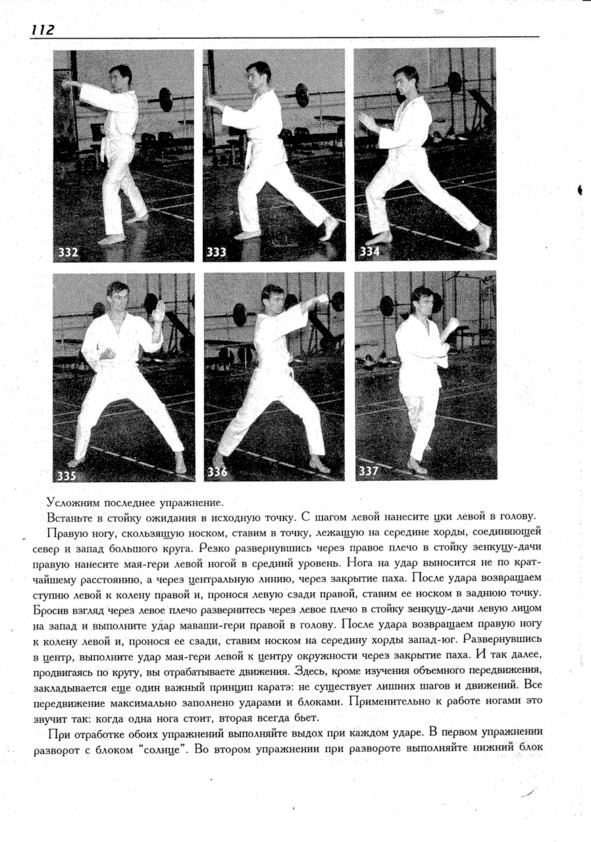 112

332

333

334

335

336

337

Усложним последнее упражнение.

Встаньте в стойку ожидания в исходную точку. С шагом левой нанесите цки левой в голову.

Правую ногу, скользящую носком, ставим в точку, лежащую на середине хорды, соединяющей север и запад большого круга. Резко развернувшись через правое плечо в стойку зенкуцу-дачи правую нанесите мая-гери левой ногой в средний уровень. Нога на удар выносится не по кратчайшему расстоянию, а через центральную линию, через закрытие паха. После удара возвращаем ступню левой к колену правой и, пронося левую сзади правой, ставим ее носком в заднюю точку. Бросив взгляд через левое плечо развернитесь через левое плечо в стойку зенкуцу-дачи левую лицом на запад и выполните удар маваши-гери правой в голову. После удара возвращаем правую ногу к колену левой и, пронося ее сзади, ставим носком на середину хорды запад-юг. Развернувшись в центр, выполните удар мая-гери левой к центру окружности через закрытие паха. И так далее, продвигаясь по кругу, вы отрабатываете движения. Здесь, кроме изучения объемного передвижения, закладывается еще один важный принцип каратэ: не существует лишних шагов и движений. Все передвижение максимально заполнено ударами и блоками. Применительно к работе ногами это звучит так: когда одна нога стоит, вторая всегда бьет.

При отработке обоих упражнений выполняйте выдох при каждом ударе. В первом упражнении разворот с блоком "солнце". Во втором упражнении при развороте выполняйте нижний блок